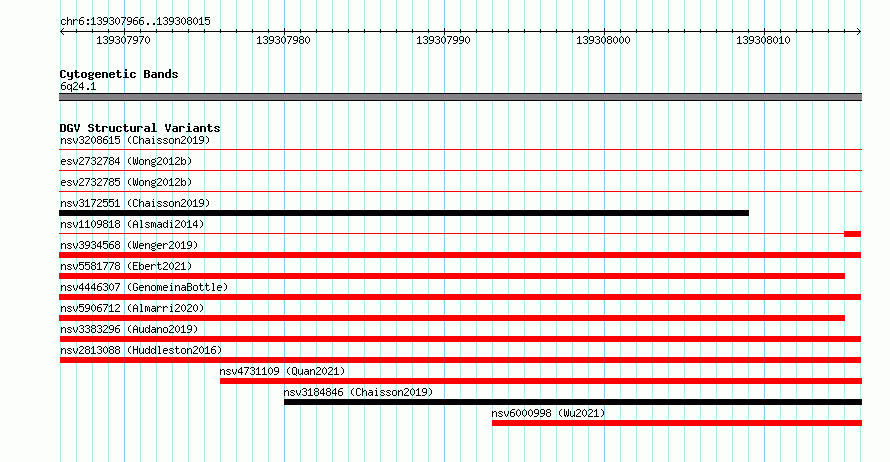 chr6:139307966..139308015

139307970 139307980 139307990 139308000 139308010

Cytogenetic Bands
6q24.1

DGV Structural Variants
nsv3208615 (Chaisson2019)
esv2732784 (Wong2012b)
esv2732785 (Wong2012b)
nsv3172551 (Chaisson2019)
nsv1109818 (Alsmadi2014)
nsv3934568 (Wenger2019)
nsv5581778 (Ebert2021)
nsv4446307 (GenomeinaBottle)
nsv5906712 (Almarri2020)
nsv3383296 (Audano2019)
nsv2813088 (Huddleston2016)
nsv4731109 (Quan2021)
nsv3184846 (Chaisson2019)
nsv6000998 (Wu2021)